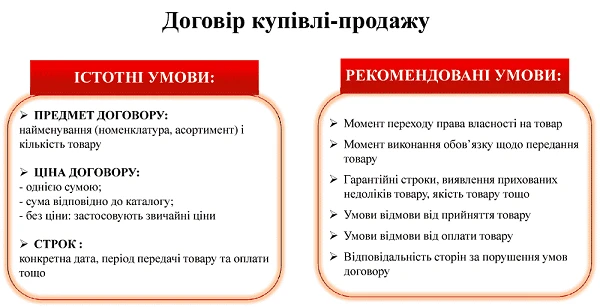 Договір купівлі-продажу

ІСТОТНІ УМОВИ:

➢ ПРЕДМЕТ ДОГОВОРУ:
найменування (номенклатура, асортимент) і кількість товару

➢ ЦІНА ДОГОВОРУ:
- однією сумою;
- сума відповідно до каталогу;
- без ціни: застосовують звичайні ціни

➢ СТРОК :
конкретна дата, період передачі товару та оплати тощо

РЕКОМЕНДОВАНІ УМОВИ:

➢ Момент переходу права власності на товар
➢ Момент виконання обов'язку щодо передання товару
➢ Гарантійні строки, виявлення прихованих недоліків товару, якість товару тощо
➢ Умови відмови від прийняття товару
➢ Умови відмови від оплати товару
➢ Відповідальність сторін за порушення умов договору